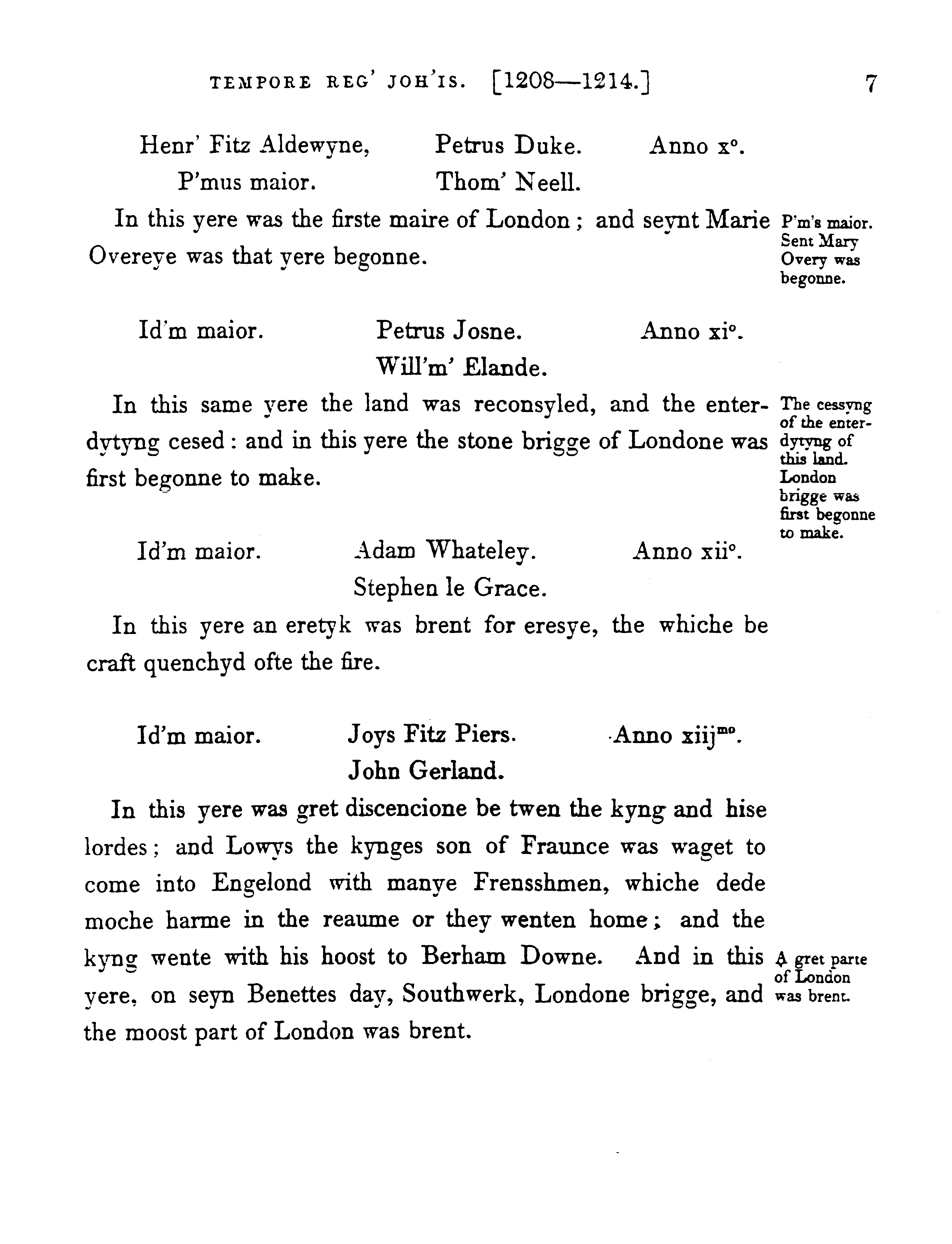 TEMPORE REG' JOH'IS. [1208—1214.] 7

Henr' Fitz Aldewyne, P'mus maior. Petrus Duke. Thom' Neell. Anno x°.

In this yere was the firste maire of London; and seynt Marie Overeye was that yere begonne.

P'm's maior. Sent Mary Overy was begonne.

Id'm maior. Petrus Josne. Will'm' Elande. Anno xi°.

In this same yere the land was reconsyled, and the enterdytyng cesed: and in this yere the stone brigge of Londone was first begonne to make.

The cessyng of the enterdytyng of this land. London brigge was first begonne to make.

Id'm maior. Adam Whateley. Stephen le Grace. Anno xii°.

In this yere an eretyk was brent for eresye, the whiche be craft quenchyd ofte the fire.

Id'm maior. Joys Fitz Piers. John Gerland. Anno xiij$^{mo}$.

In this yere was gret discencione be twen the kyng and hise lordes; and Lowys the kynges son of Fraunce was waget to come into Engelond with manye Frensshmen, whiche dede moche harme in the reaume or they wenten home; and the kyng wente with his hoost to Berham Downe. And in this yere, on seyn Benettes day, Southwerk, Londone brigge, and the moost part of London was brent.

A gret parte of London was brent.